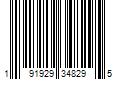 1 91929 34829 5